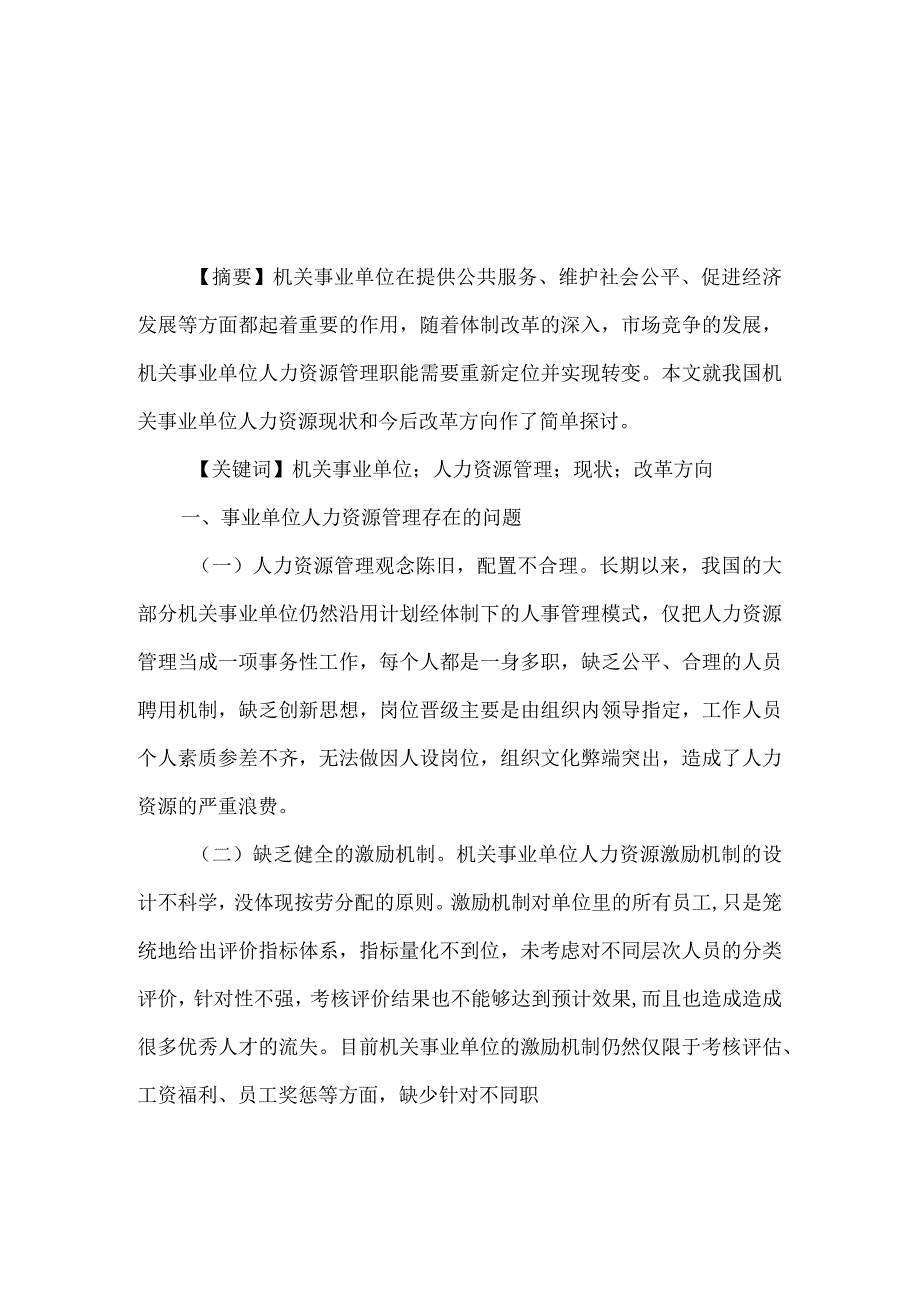 【摘要】机关事业单位在提供公共服务、维护社会公平、促进经济发展等方面都起着重要的作用，随着体制改革的深入，市场竞争的发展，机关事业单位人力资源管理职能需要重新定位并实现转变。本文就我国机关事业单位人力资源现状和今后改革方向作了简单探讨。

【关键词】机关事业单位；人力资源管理；现状；改革方向

一、事业单位人力资源管理存在的问题

（一）人力资源管理观念陈旧，配置不合理。长期以来，我国的大部分机关事业单位仍然沿用计划经体制下的人事管理模式，仅把人力资源管理当成一项事务性工作，每个人都是一身多职，缺乏公平、合理的人员聘用机制，缺乏创新思想，岗位晋级主要是由组织内领导指定，工作人员个人素质参差不齐，无法做因人设岗位，组织文化弊端突出，造成了人力资源的严重浪费。

（二）缺乏健全的激励机制。机关事业单位人力资源激励机制的设计不科学，没体现按劳分配的原则。激励机制对单位里的所有员工，只是笼统地给出评价指标体系，指标量化不到位，未考虑对不同层次人员的分类评价，针对性不强，考核评价结果也不能够达到预计效果，而且也造成造成很多优秀人才的流失。目前机关事业单位的激励机制仍然仅限于考核评估、工资福利、员工奖惩等方面，缺少针对不同职